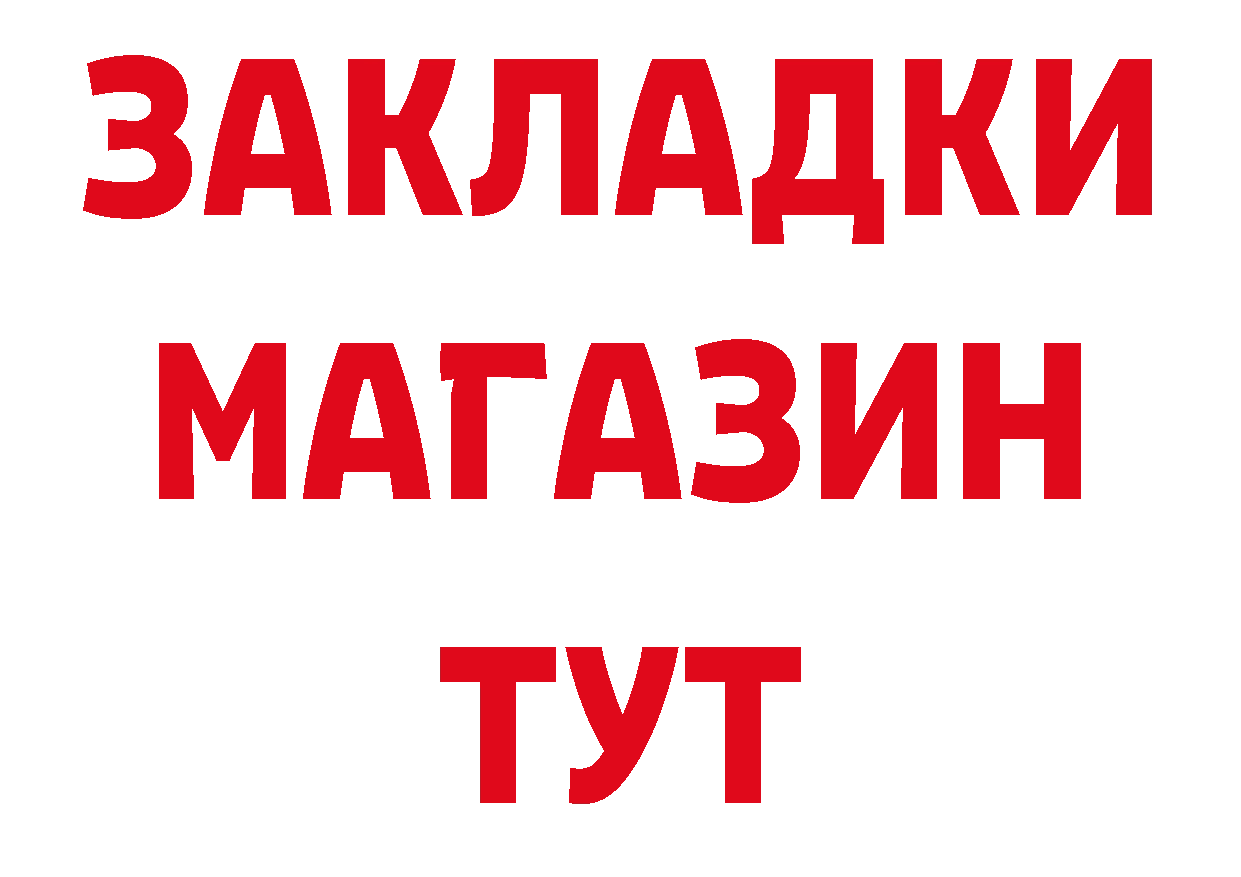 ЗАКЛАДКИ
МАГАЗИН
ТУТ